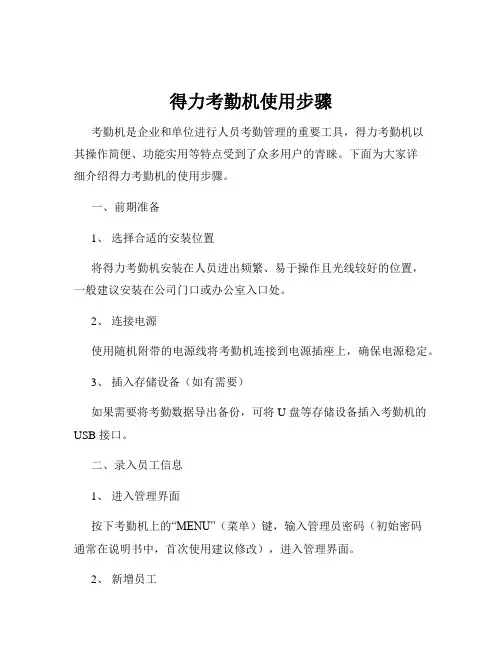 得力考勤机使用步骤

考勤机是企业和单位进行人员考勤管理的重要工具，得力考勤机以其操作简便、功能实用等特点受到了众多用户的青睐。下面为大家详细介绍得力考勤机的使用步骤。

一、前期准备

1、选择合适的安装位置

将得力考勤机安装在人员进出频繁、易于操作且光线较好的位置，一般建议安装在公司门口或办公室入口处。

2、连接电源

使用随机附带的电源线将考勤机连接到电源插座上，确保电源稳定。

3、插入存储设备（如有需要）

如果需要将考勤数据导出备份，可将 U 盘等存储设备插入考勤机的 USB 接口。

二、录入员工信息

1、进入管理界面

按下考勤机上的“MENU”（菜单）键，输入管理员密码（初始密码通常在说明书中，首次使用建议修改），进入管理界面。

2、新增员工